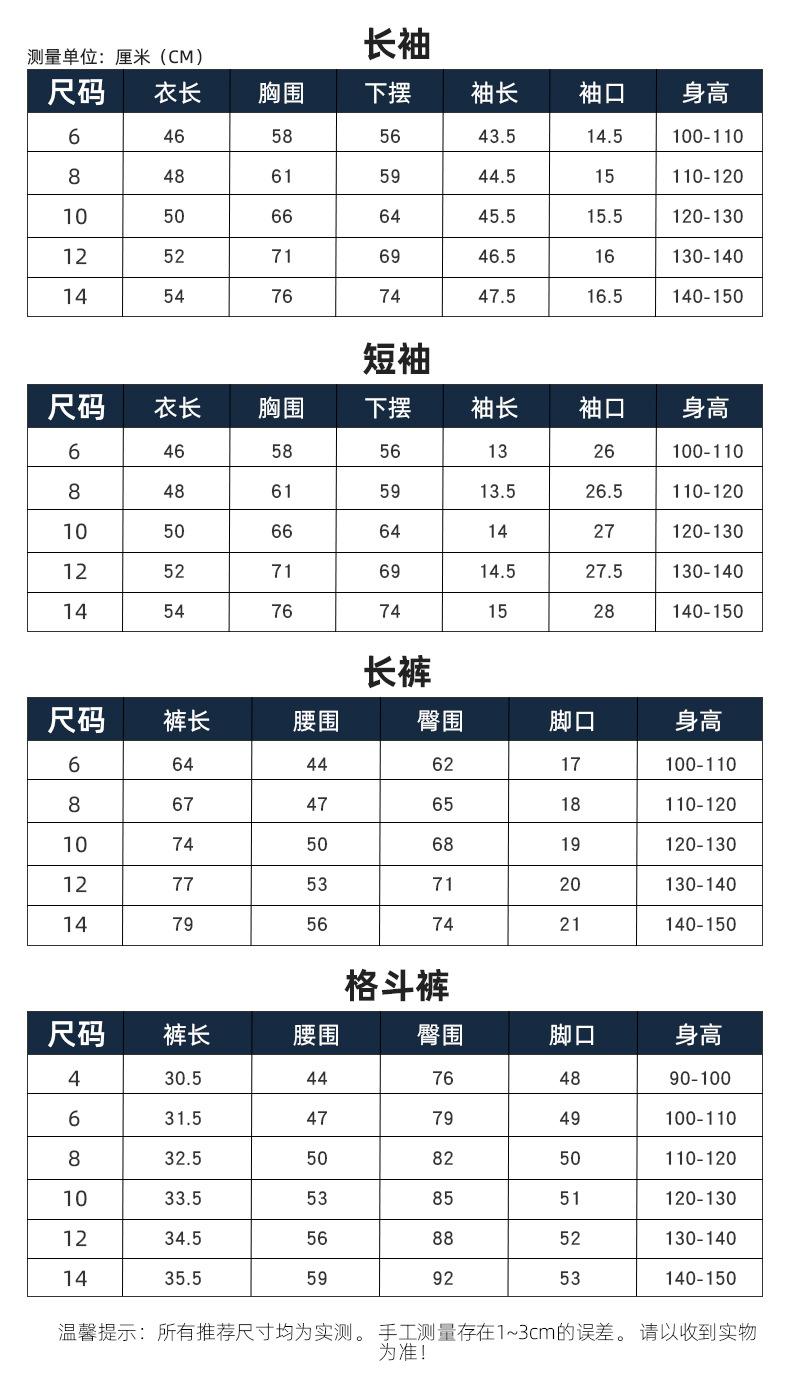 测量单位：厘米（CM）

长袖

| 尺码 | 衣长 | 胸围 | 下摆 | 袖长 | 袖口 | 身高 |
|---|---|---|---|---|---|---|
| 6 | 46 | 58 | 56 | 43.5 | 14.5 | 100-110 |
| 8 | 48 | 61 | 59 | 44.5 | 15 | 110-120 |
| 10 | 50 | 66 | 64 | 45.5 | 15.5 | 120-130 |
| 12 | 52 | 71 | 69 | 46.5 | 16 | 130-140 |
| 14 | 54 | 76 | 74 | 47.5 | 16.5 | 140-150 |

短袖

| 尺码 | 衣长 | 胸围 | 下摆 | 袖长 | 袖口 | 身高 |
|---|---|---|---|---|---|---|
| 6 | 46 | 58 | 56 | 13 | 26 | 100-110 |
| 8 | 48 | 61 | 59 | 13.5 | 26.5 | 110-120 |
| 10 | 50 | 66 | 64 | 14 | 27 | 120-130 |
| 12 | 52 | 71 | 69 | 14.5 | 27.5 | 130-140 |
| 14 | 54 | 76 | 74 | 15 | 28 | 140-150 |

长裤

| 尺码 | 裤长 | 腰围 | 臀围 | 脚口 | 身高 |
|---|---|---|---|---|---|
| 6 | 64 | 44 | 62 | 17 | 100-110 |
| 8 | 67 | 47 | 65 | 18 | 110-120 |
| 10 | 74 | 50 | 68 | 19 | 120-130 |
| 12 | 77 | 53 | 71 | 20 | 130-140 |
| 14 | 79 | 56 | 74 | 21 | 140-150 |

格斗裤

| 尺码 | 裤长 | 腰围 | 臀围 | 脚口 | 身高 |
|---|---|---|---|---|---|
| 4 | 30.5 | 44 | 76 | 48 | 90-100 |
| 6 | 31.5 | 47 | 79 | 49 | 100-110 |
| 8 | 32.5 | 50 | 82 | 50 | 110-120 |
| 10 | 33.5 | 53 | 85 | 51 | 120-130 |
| 12 | 34.5 | 56 | 88 | 52 | 130-140 |
| 14 | 35.5 | 59 | 92 | 53 | 140-150 |

温馨提示：所有推荐尺寸均为实测。手工测量存在1~3cm的误差。请以收到实物为准！